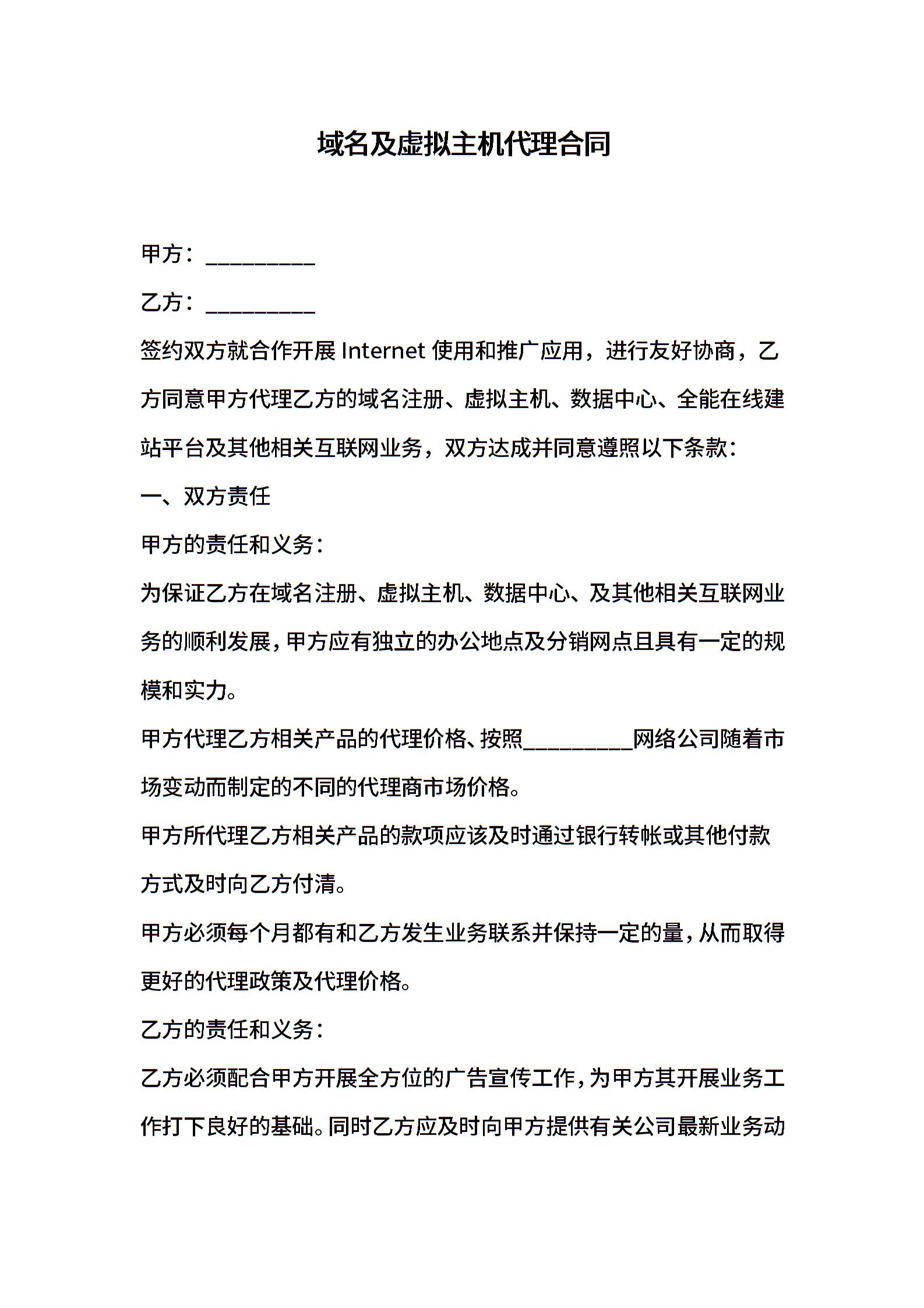 域名及虚拟主机代理合同

甲方：__________

乙方：__________

签约双方就合作开展 Internet 使用和推广应用，进行友好协商，乙方同意甲方代理乙方的域名注册、虚拟主机、数据中心、全能在线建站平台及其他相关互联网业务，双方达成并同意遵照以下条款：

一、双方责任

甲方的责任和义务：

为保证乙方在域名注册、虚拟主机、数据中心、及其他相关互联网业务的顺利发展，甲方应有独立的办公地点及分销网点且具有一定的规模和实力。

甲方代理乙方相关产品的代理价格、按照__________网络公司随着市场变动而制定的不同的代理商市场价格。

甲方所代理乙方相关产品的款项应该及时通过银行转帐或其他付款方式及时向乙方付清。

甲方必须每个月都有和乙方发生业务联系并保持一定的量，从而取得更好的代理政策及代理价格。

乙方的责任和义务：

乙方必须配合甲方开展全方位的广告宣传工作，为甲方其开展业务工作打下良好的基础。同时乙方应及时向甲方提供有关公司最新业务动